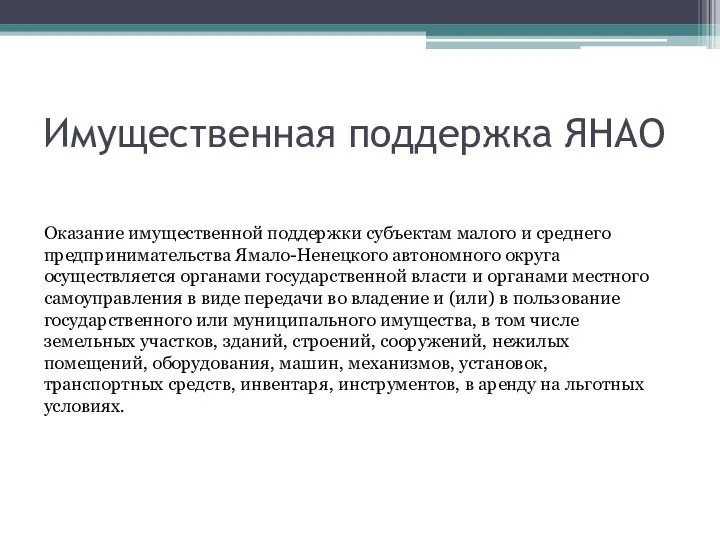 Имущественная поддержка ЯНАО

Оказание имущественной поддержки субъектам малого и среднего предпринимательства Ямало-Ненецкого автономного округа осуществляется органами государственной власти и органами местного самоуправления в виде передачи во владение и (или) в пользование государственного или муниципального имущества, в том числе земельных участков, зданий, строений, сооружений, нежилых помещений, оборудования, машин, механизмов, установок, транспортных средств, инвентаря, инструментов, в аренду на льготных условиях.